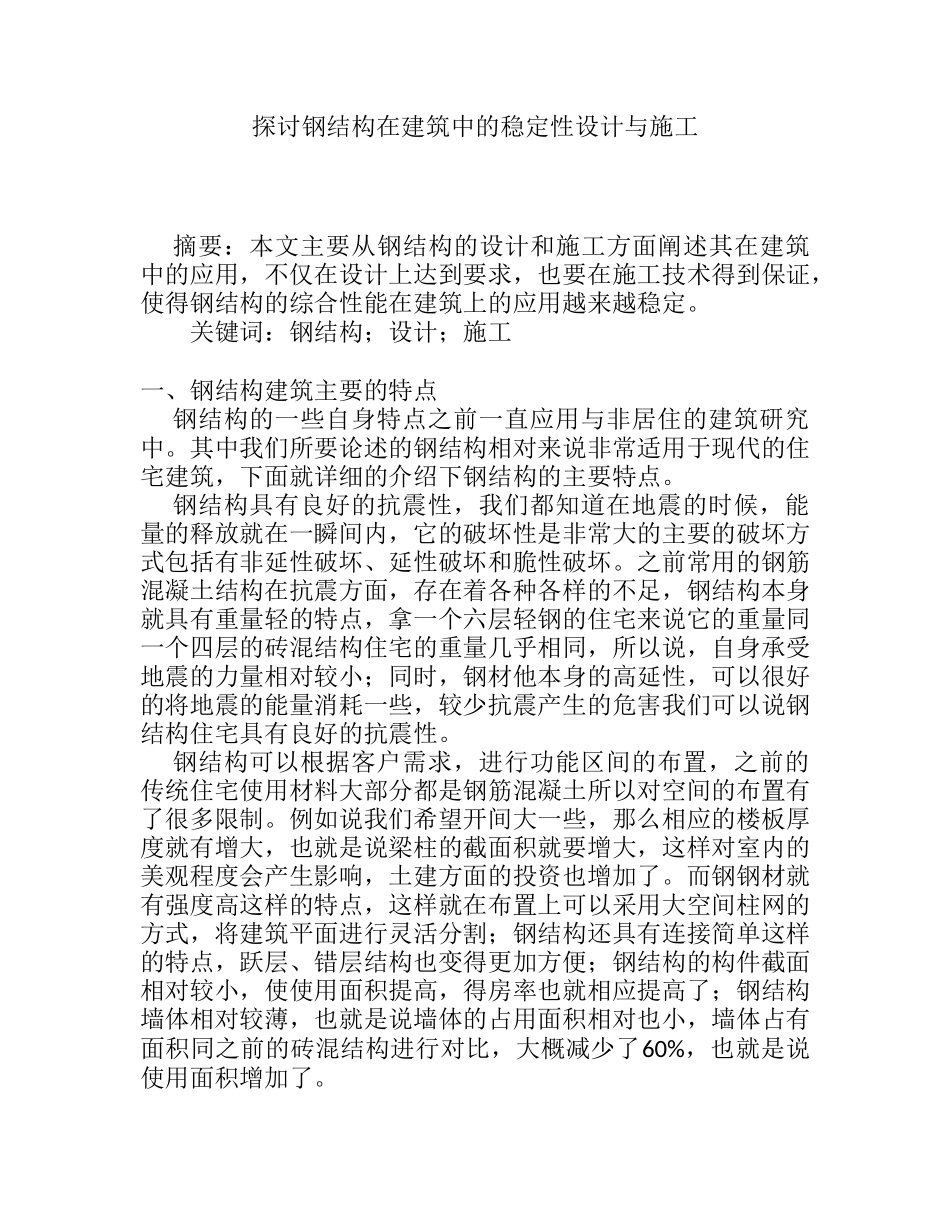 探讨钢结构在建筑中的稳定性设计与施工

摘要：本文主要从钢结构的设计和施工方面阐述其在建筑中的应用，不仅在设计上达到要求，也要在施工技术得到保证，使得钢结构的综合性能在建筑上的应用越来越稳定。

关键词：钢结构；设计；施工

一、钢结构建筑主要的特点

钢结构的一些自身特点之前一直应用与非居住的建筑研究中。其中我们所要论述的钢结构相对来说非常适用于现代的住宅建筑，下面就详细的介绍下钢结构的主要特点。

钢结构具有良好的抗震性，我们都知道在地震的时候，能量的释放就在一瞬间内，它的破坏性是非常大的主要的破坏方式包括有非延性破坏、延性破坏和脆性破坏。之前常用的钢筋混凝土结构在抗震方面，存在着各种各样的不足，钢结构本身就具有重量轻的特点，拿一个六层轻钢的住宅来说它的重量同一个四层的砖混结构住宅的重量几乎相同，所以说，自身承受地震的力量相对较小；同时，钢材他本身的高延性，可以很好的将地震的能量消耗一些，较少抗震产生的危害我们可以说钢结构住宅具有良好的抗震性。

钢结构可以根据客户需求，进行功能区间的布置，之前的传统住宅使用材料大部分都是钢筋混凝土所以对空间的布置有了很多限制。例如说我们希望开间大一些，那么相应的楼板厚度就有增大，也就是说梁柱的截面积就要增大，这样对室内的美观程度会产生影响，土建方面的投资也增加了。而钢钢材就有强度高这样的特点，这样就在布置上可以采用大空间柱网的方式，将建筑平面进行灵活分割；钢结构还具有连接简单这样的特点，跃层、错层结构也变得更加方便；钢结构的构件截面相对较小，使使用面积提高，得房率也就相应提高了；钢结构墙体相对较薄，也就是说墙体的占用面积相对也小，墙体占有面积同之前的砖混结构进行对比，大概减少了60%，也就是说使用面积增加了。